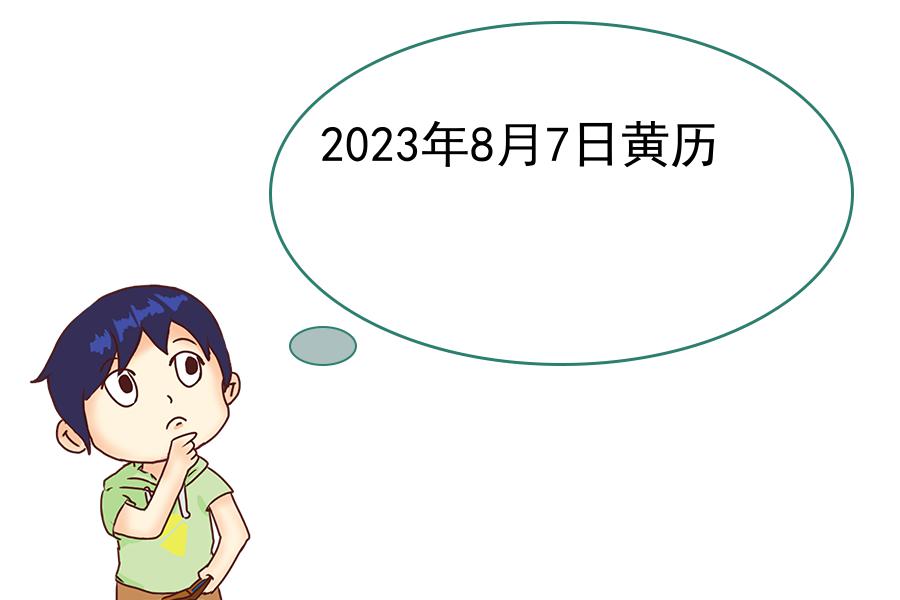 2023年8月7日黄历